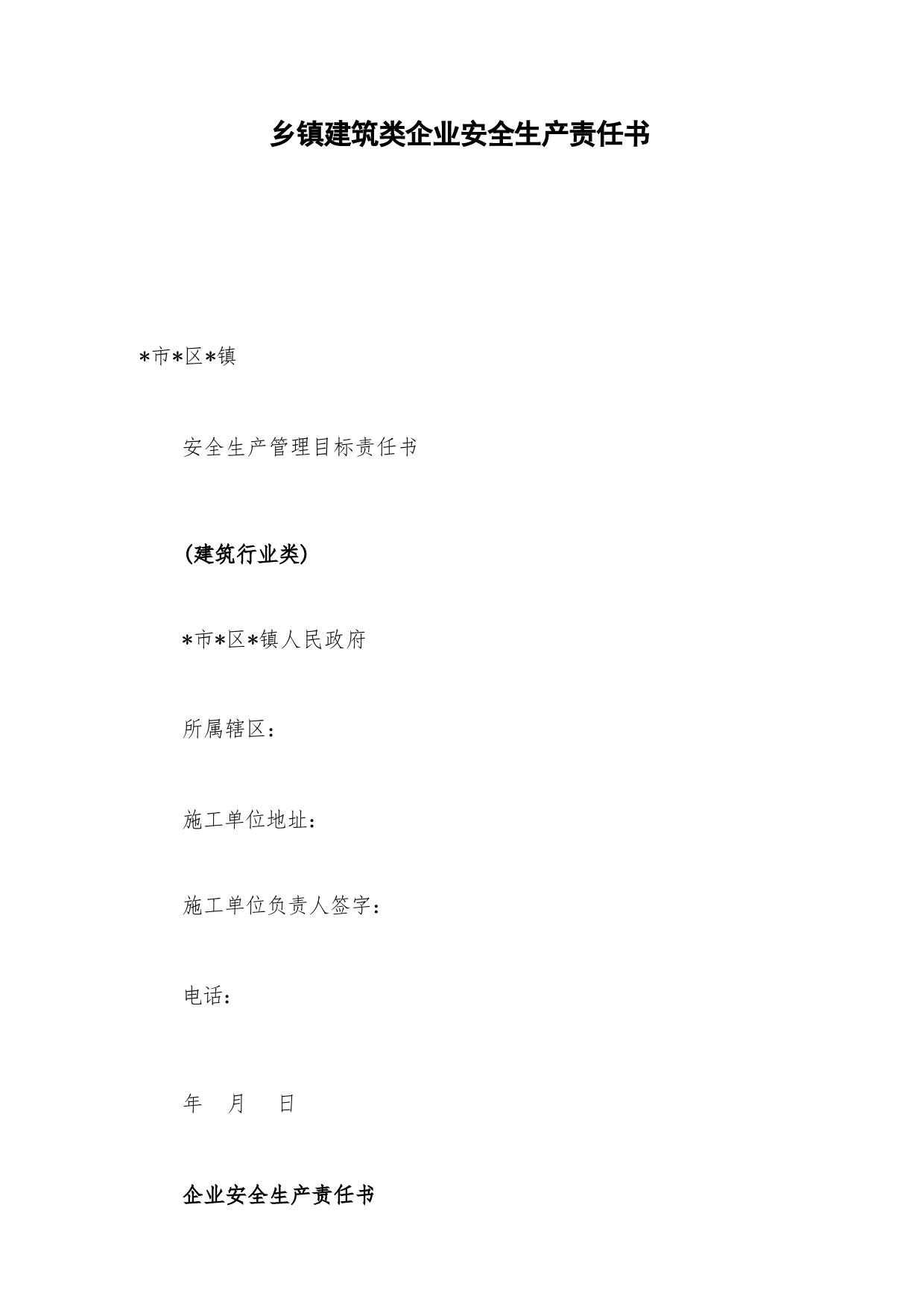 乡镇建筑类企业安全生产责任书

*市*区*镇

安全生产管理目标责任书

(建筑行业类)

*市*区*镇人民政府

所属辖区：

施工单位地址：

施工单位负责人签字：

电话：

年 月 日

企业安全生产责任书